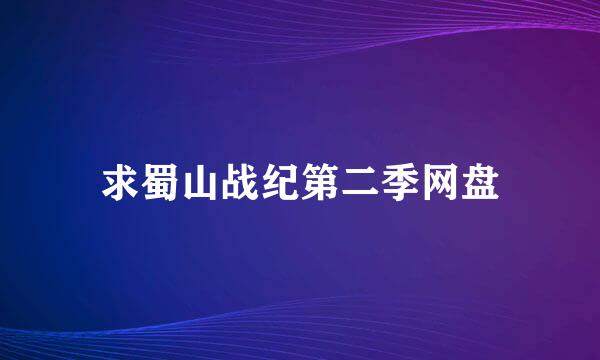 求蜀山战纪第二季网盘